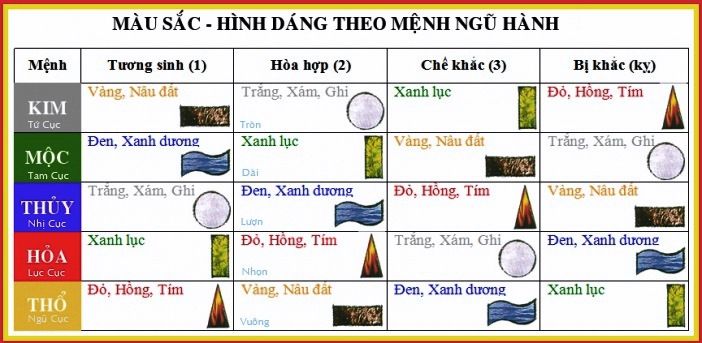 MÀU SẮC - HÌNH DÁNG THEO MỆNH NGŨ HÀNH

| Mệnh | Tương sinh (1) | Hòa hợp (2) | Chế khắc (3) | Bị khắc (kỵ) |
|---|---|---|---|---|
| KIM Tứ Cục | Vàng, Nâu đất | Trắng, Xám, Ghi Tròn | Xanh lục | Đỏ, Hồng, Tím |
| MỘC Tam Cục | Đen, Xanh dương | Xanh lục Dài | Vàng, Nâu đất | Trắng, Xám, Ghi |
| THỦY Nhị Cục | Trắng, Xám, Ghi | Đen, Xanh dương Lượn | Đỏ, Hồng, Tím | Vàng, Nâu đất |
| HỎA Lục Cục | Xanh lục | Đỏ, Hồng, Tím Nhọn | Trắng, Xám, Ghi | Đen, Xanh dương |
| THỔ Ngũ Cục | Đỏ, Hồng, Tím | Vàng, Nâu đất Vuông | Đen, Xanh dương | Xanh lục |